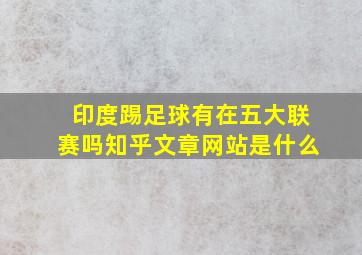 印度踢足球有在五大联赛吗知乎文章网站是什么